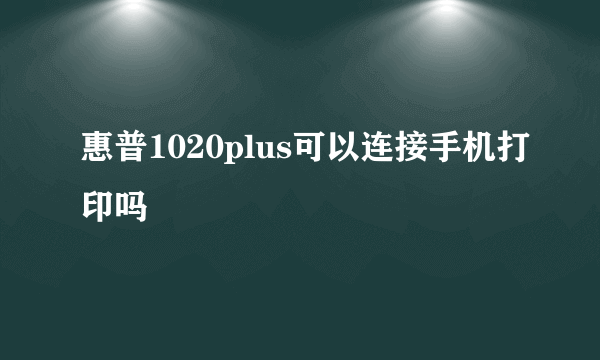 惠普1020plus可以连接手机打印吗